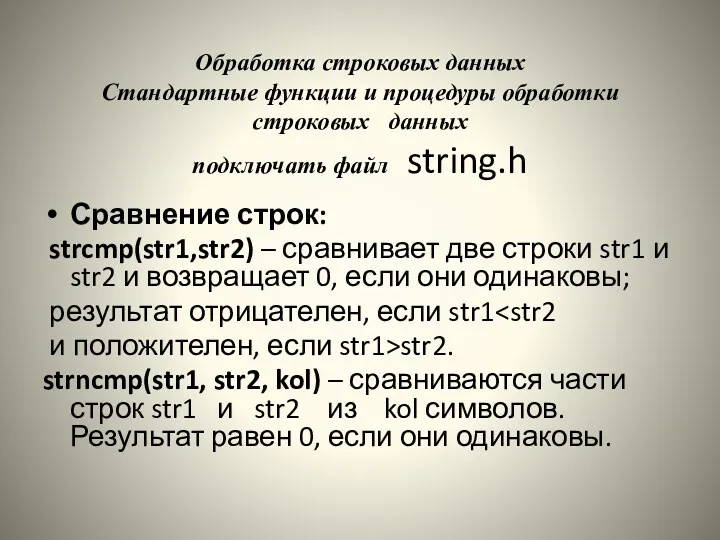 Обработка строковых данных
Стандартные функции и процедуры обработки строковых данных
подключать файл string.h

• Сравнение строк:
strcmp(str1,str2) – сравнивает две строки str1 и str2 и возвращает 0, если они одинаковы;
результат отрицателен, если str1<str2
и положителен, если str1>str2.
strncmp(str1, str2, kol) – сравниваются части строк str1 и str2 из kol символов. Результат равен 0, если они одинаковы.